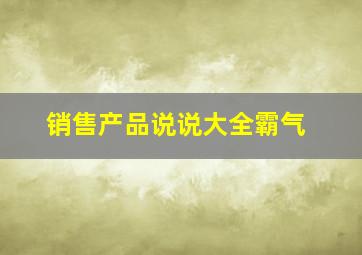 销售产品说说大全霸气